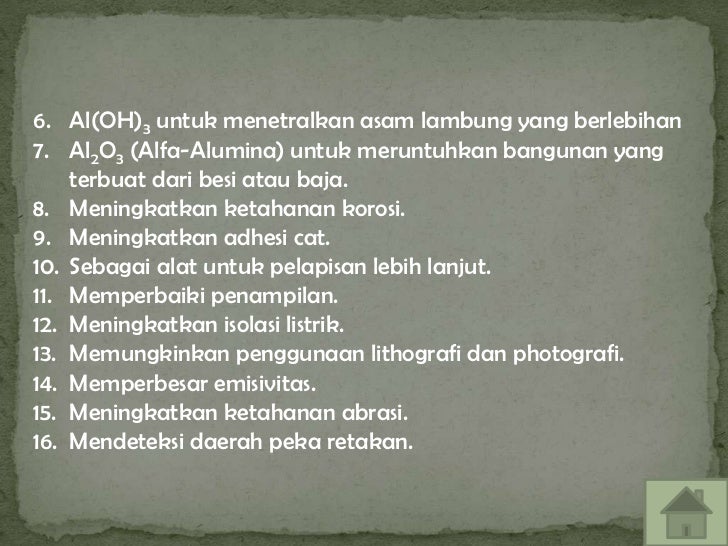 6. $Al(OH)_3$ untuk menetralkan asam lambung yang berlebihan
7. $Al_2O_3$ (Alfa-Alumina) untuk meruntuhkan bangunan yang terbuat dari besi atau baja.
8. Meningkatkan ketahanan korosi.
9. Meningkatkan adhesi cat.
10. Sebagai alat untuk pelapisan lebih lanjut.
11. Memperbaiki penampilan.
12. Meningkatkan isolasi listrik.
13. Memungkinkan penggunaan lithografi dan photografi.
14. Memperbesar emisivitas.
15. Meningkatkan ketahanan abrasi.
16. Mendeteksi daerah peka retakan.